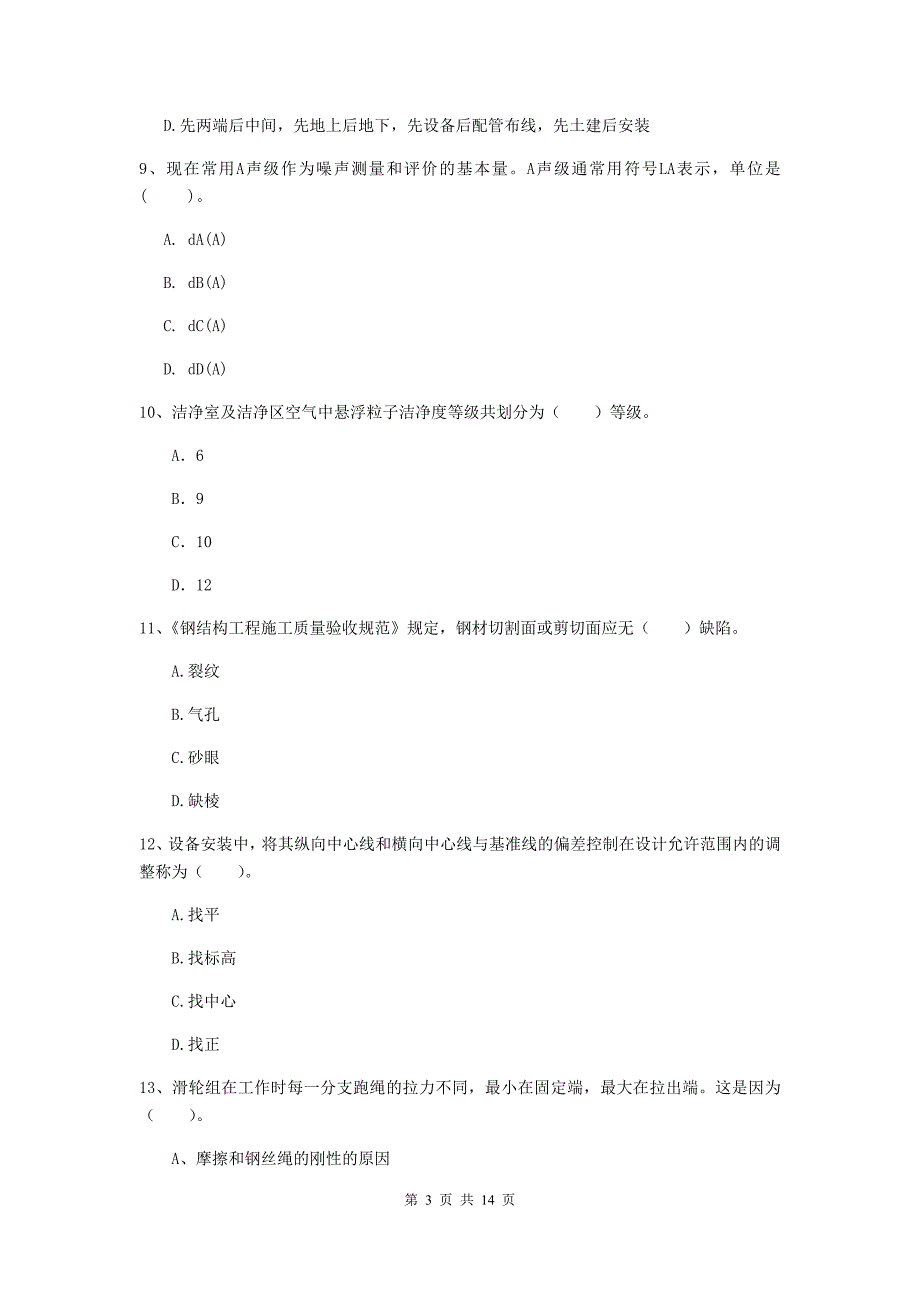 D.先两端后中间，先地上后地下，先设备后配管布线，先土建后安装

9、现在常用A声级作为噪声测量和评价的基本量。A声级通常用符号LA表示，单位是（　　）。

A. dA(A)

B. dB(A)

C. dC(A)

D. dD(A)

10、洁净室及洁净区空气中悬浮粒子洁净度等级共划分为（　　）等级。

A. 6

B. 9

C. 10

D. 12

11、《钢结构工程施工质量验收规范》规定，钢材切割面或剪切面应无（　　）缺陷。

A.裂纹

B.气孔

C.砂眼

D.缺棱

12、设备安装中，将其纵向中心线和横向中心线与基准线的偏差控制在设计允许范围内的调整称为（　　）。

A.找平

B.找标高

C.找中心

D.找正

13、滑轮组在工作时每一分支跑绳的拉力不同，最小在固定端，最大在拉出端。这是因为（　　）。

A、摩擦和钢丝绳的刚性的原因

第 3 页 共 14 页